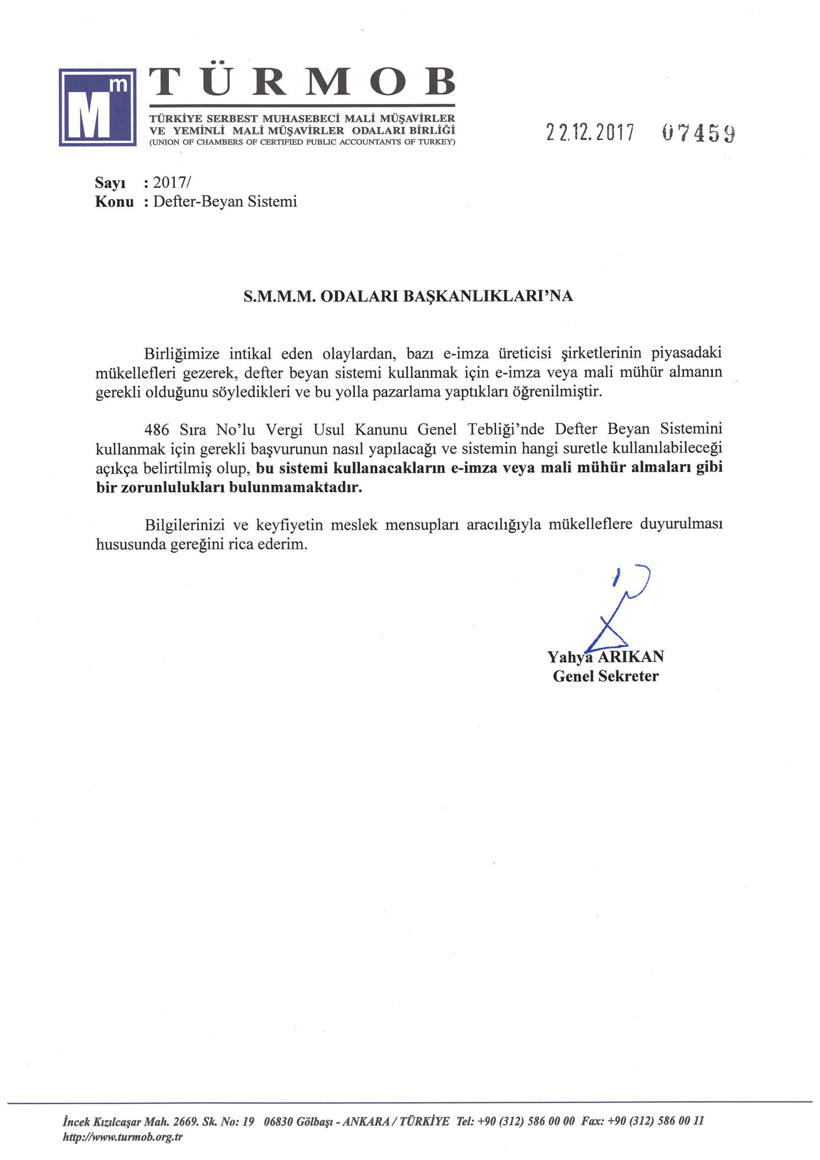 Mm TÜRMOB
TÜRKİYE SERBEST MUHASEBECİ MALİ MÜŞAVİRLER VE YEMİNLİ MALİ MÜŞAVİRLER ODALARI BİRLİĞİ
(UNION OF CHAMBERS OF CERTIFIED PUBLIC ACCOUNTANTS OF TURKEY)

22.12.2017 07459

Sayı : 2017/
Konu : Defter-Beyan Sistemi

S.M.M.M. ODALARI BAŞKANLIKLARI'NA

Birliğimize intikal eden olaylardan, bazı e-imza üreticisi şirketlerinin piyasadaki mükellefleri gezerek, defter beyan sistemi kullanmak için e-imza veya mali mühür almanın gerekli olduğunu söyledikleri ve bu yolla pazarlama yaptıkları öğrenilmiştir.

486 Sıra No'lu Vergi Usul Kanunu Genel Tebliği'nde Defter Beyan Sistemini kullanmak için gerekli başvurunun nasıl yapılacağı ve sistemin hangi suretle kullanılabileceği açıkça belirtilmiş olup, bu sistemi kullanacakların e-imza veya mali mühür almaları gibi bir zorunlulukları bulunmamaktadır.

Bilgilerinizi ve keyfiyetin meslek mensupları aracılığıyla mükelleflere duyurulması hususunda gereğini rica ederim.

Yahya ARIKAN
Genel Sekreter

İncek Kızılcaşar Mah. 2669. Sk. No: 19 06830 Gölbaşı - ANKARA / TÜRKİYE Tel: +90 (312) 586 00 00 Fax: +90 (312) 586 00 11
http://www.turmob.org.tr